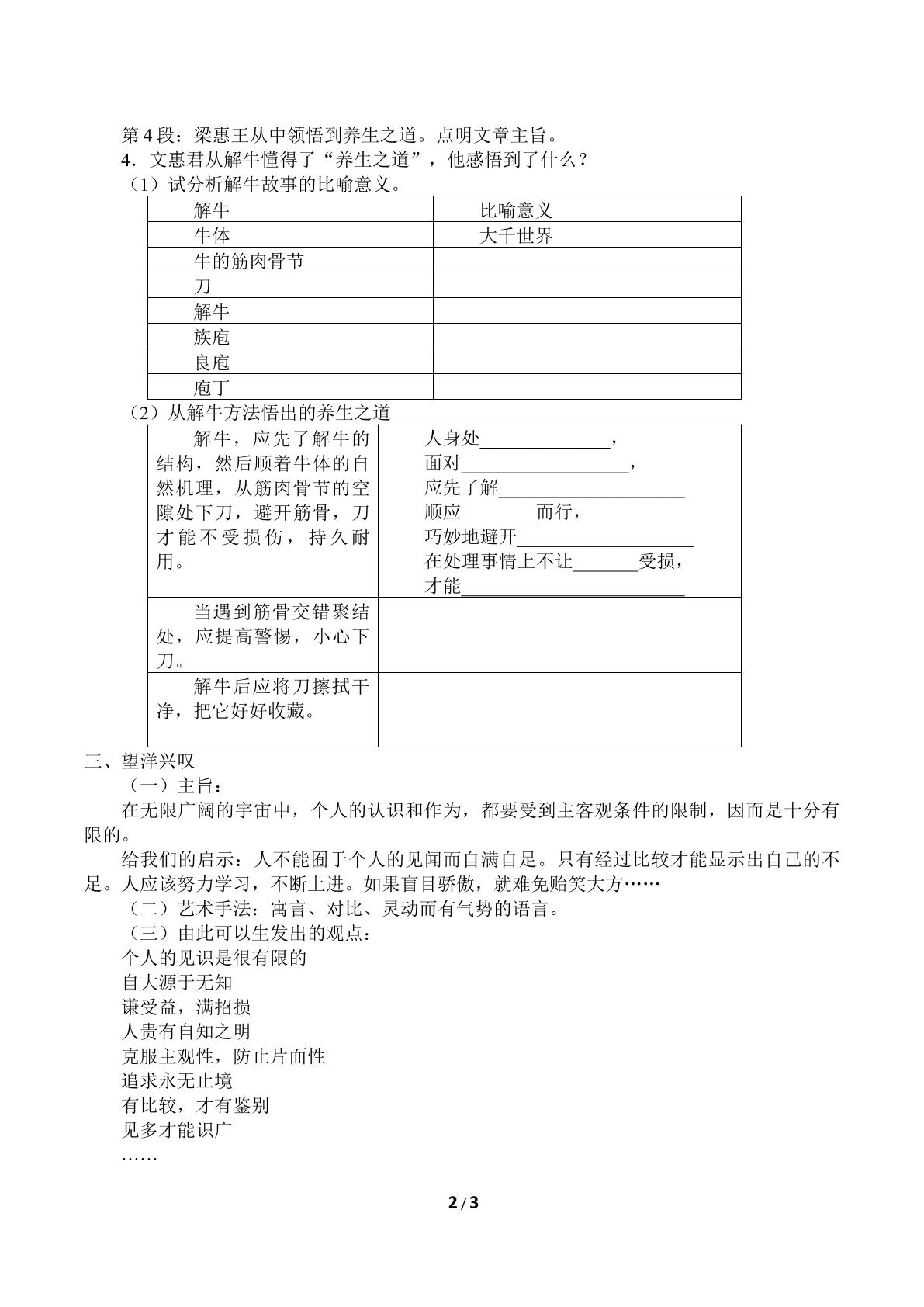 第4段：梁惠王从中领悟到养生之道。点明文章主旨。

4．文惠君从解牛懂得了“养生之道”，他感悟到了什么？

（1）试分析解牛故事的比喻意义。

| 解牛 | 比喻意义 |
|---|---|
| 牛体 | 大千世界 |
| 牛的筋肉骨节 |  |
| 刀 |  |
| 解牛 |  |
| 族庖 |  |
| 良庖 |  |
| 庖丁 |  |

（2）从解牛方法悟出的养生之道

| 解牛，应先了解牛的结构，然后顺着牛体的自然机理，从筋肉骨节的空隙处下刀，避开筋骨，刀才能不受损伤，持久耐用。 | 人身处____，面对____，应先了解____顺应____而行，巧妙地避开____在处理事情上不让____受损，才能____ |
|---|---|
| 当遇到筋骨交错聚结处，应提高警惕，小心下刀。 |  |
| 解牛后应将刀擦拭干净，把它好好收藏。 |  |

三、望洋兴叹

（一）主旨：

在无限广阔的宇宙中，个人的认识和作为，都要受到主客观条件的限制，因而是十分有限的。

给我们的启示：人不能囿于个人的见闻而自满自足。只有经过比较才能显示出自己的不足。人应该努力学习，不断上进。如果盲目骄傲，就难免贻笑大方……

（二）艺术手法：寓言、对比、灵动而有气势的语言。

（三）由此可以生发出的观点：

个人的见识是很有限的
自大源于无知
谦受益，满招损
人贵有自知之明
克服主观性，防止片面性
追求永无止境
有比较，才有鉴别
见多才能识广
……

2/3